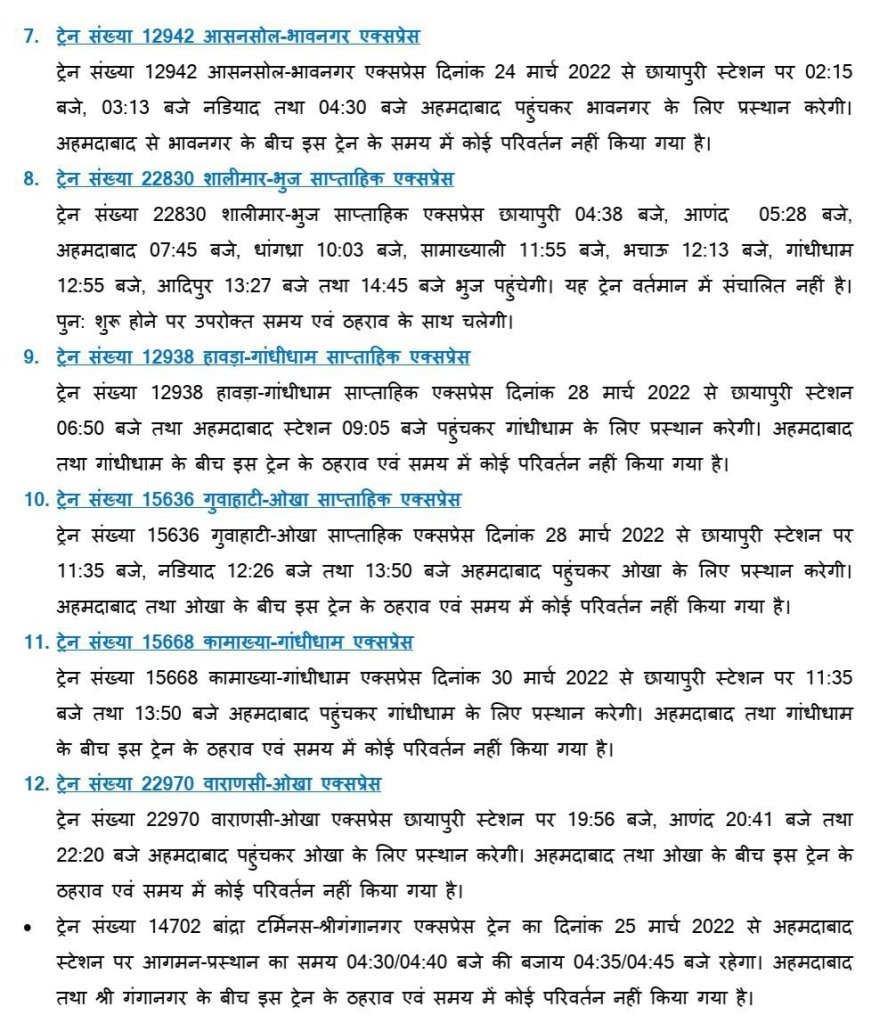 7. ट्रेन संख्या 12942 आसनसोल-भावनगर एक्सप्रेस

ट्रेन संख्या 12942 आसनसोल-भावनगर एक्सप्रेस दिनांक 24 मार्च 2022 से छायापुरी स्टेशन पर 02:15 बजे, 03:13 बजे नडियाद तथा 04:30 बजे अहमदाबाद पहुंचकर भावनगर के लिए प्रस्थान करेगी। अहमदाबाद से भावनगर के बीच इस ट्रेन के समय में कोई परिवर्तन नहीं किया गया है।

8. ट्रेन संख्या 22830 शालीमार-भुज साप्ताहिक एक्सप्रेस

ट्रेन संख्या 22830 शालीमार-भुज साप्ताहिक एक्सप्रेस छायापुरी 04:38 बजे, आणंद 05:28 बजे, अहमदाबाद 07:45 बजे, धांगध्रा 10:03 बजे, सामाख्याली 11:55 बजे, भचाऊ 12:13 बजे, गांधीधाम 12:55 बजे, आदिपुर 13:27 बजे तथा 14:45 बजे भुज पहुंचेगी। यह ट्रेन वर्तमान में संचालित नहीं है। पुन: शुरू होने पर उपरोक्त समय एवं ठहराव के साथ चलेगी।

9. ट्रेन संख्या 12938 हावड़ा-गांधीधाम साप्ताहिक एक्सप्रेस

ट्रेन संख्या 12938 हावड़ा-गांधीधाम साप्ताहिक एक्सप्रेस दिनांक 28 मार्च 2022 से छायापुरी स्टेशन 06:50 बजे तथा अहमदाबाद स्टेशन 09:05 बजे पहुंचकर गांधीधाम के लिए प्रस्थान करेगी। अहमदाबाद तथा गांधीधाम के बीच इस ट्रेन के ठहराव एवं समय में कोई परिवर्तन नहीं किया गया है।

10. ट्रेन संख्या 15636 गुवाहाटी-ओखा साप्ताहिक एक्सप्रेस

ट्रेन संख्या 15636 गुवाहाटी-ओखा साप्ताहिक एक्सप्रेस दिनांक 28 मार्च 2022 से छायापुरी स्टेशन पर 11:35 बजे, नडियाद 12:26 बजे तथा 13:50 बजे अहमदाबाद पहुंचकर ओखा के लिए प्रस्थान करेगी। अहमदाबाद तथा ओखा के बीच इस ट्रेन के ठहराव एवं समय में कोई परिवर्तन नहीं किया गया है।

11. ट्रेन संख्या 15668 कामाख्या-गांधीधाम एक्सप्रेस

ट्रेन संख्या 15668 कामाख्या-गांधीधाम एक्सप्रेस दिनांक 30 मार्च 2022 से छायापुरी स्टेशन पर 11:35 बजे तथा 13:50 बजे अहमदाबाद पहुंचकर गांधीधाम के लिए प्रस्थान करेगी। अहमदाबाद तथा गांधीधाम के बीच इस ट्रेन के ठहराव एवं समय में कोई परिवर्तन नहीं किया गया है।

12. ट्रेन संख्या 22970 वाराणसी-ओखा एक्सप्रेस

ट्रेन संख्या 22970 वाराणसी-ओखा एक्सप्रेस छायापुरी स्टेशन पर 19:56 बजे, आणंद 20:41 बजे तथा 22:20 बजे अहमदाबाद पहुंचकर ओखा के लिए प्रस्थान करेगी। अहमदाबाद तथा ओखा के बीच इस ट्रेन के ठहराव एवं समय में कोई परिवर्तन नहीं किया गया है।

• ट्रेन संख्या 14702 बांद्रा टर्मिनस-श्रीगंगानगर एक्सप्रेस ट्रेन का दिनांक 25 मार्च 2022 से अहमदाबाद स्टेशन पर आगमन-प्रस्थान का समय 04:30/04:40 बजे की बजाय 04:35/04:45 बजे रहेगा। अहमदाबाद तथा श्री गंगानगर के बीच इस ट्रेन के ठहराव एवं समय में कोई परिवर्तन नहीं किया गया है।